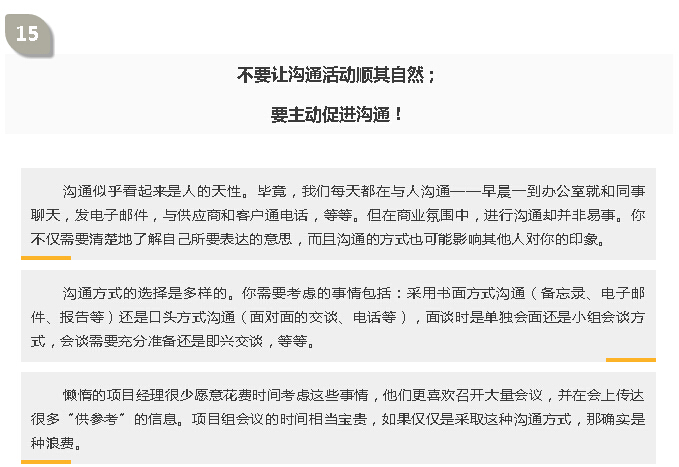 15

不要让沟通活动顺其自然；

要主动促进沟通！

沟通似乎看起来是人的天性。毕竟，我们每天都在与人沟通——早晨一到办公室就和同事聊天，发电子邮件，与供应商和客户通电话，等等。但在商业氛围中，进行沟通却并非易事。你不仅需要清楚地了解自己所要表达的意思，而且沟通的方式也可能影响其他人对你的印象。

沟通方式的选择是多样的。你需要考虑的事情包括：采用书面方式沟通（备忘录、电子邮件、报告等）还是口头方式沟通（面对面的交谈、电话等），面谈时是单独会面还是小组会谈方式，会谈需要充分准备还是即兴交谈，等等。

懒惰的项目经理很少愿意花费时间考虑这些事情，他们更喜欢召开大量会议，并在会上传达很多“供参考”的信息。项目组会议的时间相当宝贵，如果仅仅是采取这种沟通方式，那确实是种浪费。